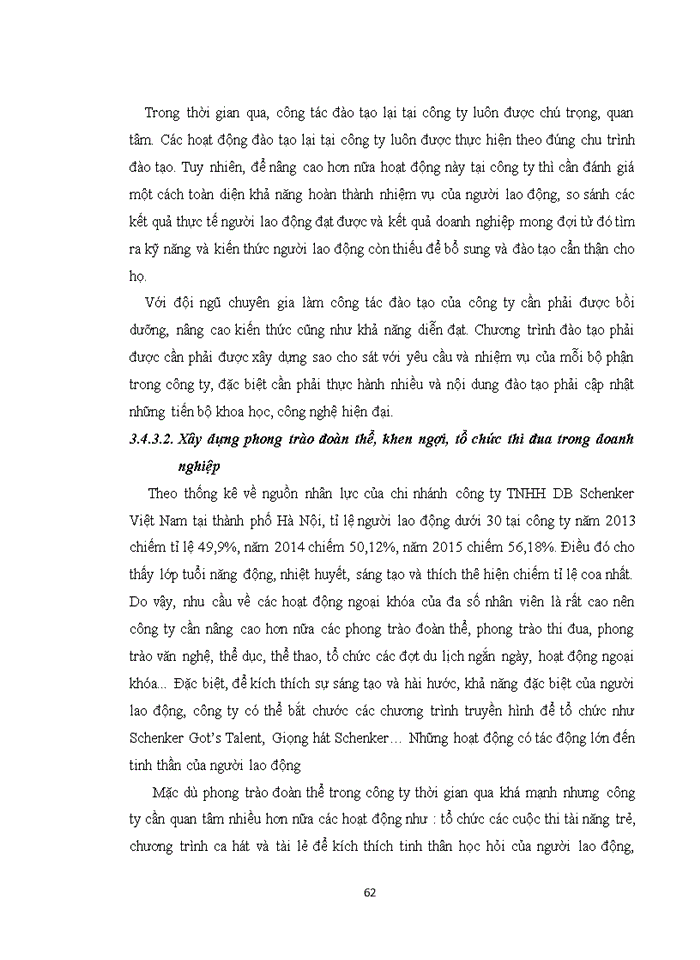 Trong thời gian qua, công tác đào tạo lại tại công ty luôn được chú trọng, quan tâm. Các hoạt động đào tạo lại tại công ty luôn được thực hiện theo đúng chu trình đào tạo. Tuy nhiên, để nâng cao hơn nữa hoạt động này tại công ty thì cần đánh giá một cách toàn diện khả năng hoàn thành nhiệm vụ của người lao động, so sánh các kết quả thực tế người lao động đạt được và kết quả doanh nghiệp mong đợi từ đó tìm ra kỹ năng và kiến thức người lao động còn thiếu để bổ sung và đào tạo cẩn thận cho họ.

Với đội ngũ chuyên gia làm công tác đào tạo của công ty cần phải được bồi dưỡng, nâng cao kiến thức cũng như khả năng diễn đạt. Chương trình đào tạo phải được cần phải được xây dựng sao cho sát với yêu cầu và nhiệm vụ của mỗi bộ phận trong công ty, đặc biệt cần phải thực hành nhiều và nội dung đào tạo phải cập nhật những tiến bộ khoa học, công nghệ hiện đại.

3.4.3.2. Xây dựng phong trào đoàn thể, khen ngợi, tổ chức thi đua trong doanh nghiệp

Theo thống kê về nguồn nhân lực của chi nhánh công ty TNHH DB Schenker Việt Nam tại thành phố Hà Nội, tỉ lệ người lao động dưới 30 tại công ty năm 2013 chiếm tỉ lệ 49,9%, năm 2014 chiếm 50,12%, năm 2015 chiếm 56,18%. Điều đó cho thấy lớp tuổi năng động, nhiệt huyết, sáng tạo và thích thể hiện chiếm tỉ lệ coa nhất. Do vậy, nhu cầu về các hoạt động ngoại khóa của đa số nhân viên là rất cao nên công ty cần nâng cao hơn nữa các phong trào đoàn thể, phong trào thi đua, phong trào văn nghệ, thể dục, thể thao, tổ chức các đợt du lịch ngắn ngày, hoạt động ngoại khóa... Đặc biệt, để kích thích sự sáng tạo và hài hước, khả năng đặc biệt của người lao động, công ty có thể bắt chước các chương trình truyền hình để tổ chức như Schenker Got's Talent, Giọng hát Schenker... Những hoạt động có tác động lớn đến tinh thần của người lao động

Mặc dù phong trào đoàn thể trong công ty thời gian qua khá mạnh nhưng công ty cần quan tâm nhiều hơn nữa các hoạt động như : tổ chức các cuộc thi tài năng trẻ, chương trình ca hát và tài lẻ để kích thích tinh thần học hỏi của người lao động,

62